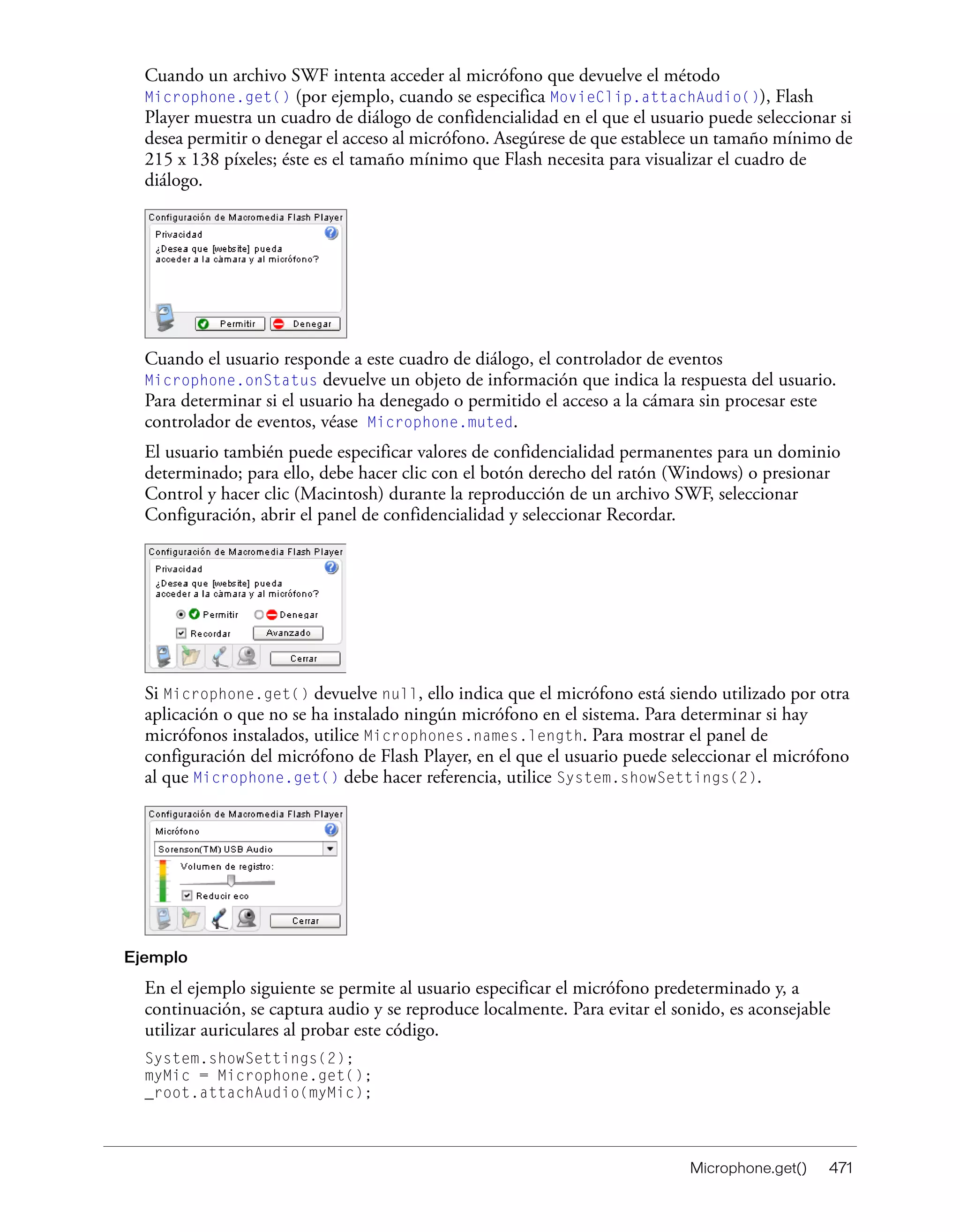 Cuando un archivo SWF intenta acceder al micrófono que devuelve el método Microphone.get() (por ejemplo, cuando se especifica MovieClip.attachAudio()), Flash Player muestra un cuadro de diálogo de confidencialidad en el que el usuario puede seleccionar si desea permitir o denegar el acceso al micrófono. Asegúrese de que establece un tamaño mínimo de 215 x 138 píxeles; éste es el tamaño mínimo que Flash necesita para visualizar el cuadro de diálogo.

Configuración de Macromedia Flash Player
Privacidad
¿Desea que [website] pueda acceder a la cámara y al micrófono?
Permitir
Denegar

Cuando el usuario responde a este cuadro de diálogo, el controlador de eventos Microphone.onStatus devuelve un objeto de información que indica la respuesta del usuario. Para determinar si el usuario ha denegado o permitido el acceso a la cámara sin procesar este controlador de eventos, véase Microphone.muted.

El usuario también puede especificar valores de confidencialidad permanentes para un dominio determinado; para ello, debe hacer clic con el botón derecho del ratón (Windows) o presionar Control y hacer clic (Macintosh) durante la reproducción de un archivo SWF, seleccionar Configuración, abrir el panel de confidencialidad y seleccionar Recordar.

Configuración de Macromedia Flash Player
Privacidad
¿Desea que [website] pueda acceder a la cámara y al micrófono?
Permitir
Denegar
Recordar
Avanzado
Cerrar

Si Microphone.get() devuelve null, ello indica que el micrófono está siendo utilizado por otra aplicación o que no se ha instalado ningún micrófono en el sistema. Para determinar si hay micrófonos instalados, utilice Microphones.names.length. Para mostrar el panel de configuración del micrófono de Flash Player, en el que el usuario puede seleccionar el micrófono al que Microphone.get() debe hacer referencia, utilice System.showSettings(2).

Configuración de Macromedia Flash Player
Micrófono
Sorenson(TM) USB Audio
Volumen de registro:
Reducir eco
Cerrar

Ejemplo

En el ejemplo siguiente se permite al usuario especificar el micrófono predeterminado y, a continuación, se captura audio y se reproduce localmente. Para evitar el sonido, es aconsejable utilizar auriculares al probar este código.

System.showSettings(2);
myMic = Microphone.get();
_root.attachAudio(myMic);

Microphone.get() 471